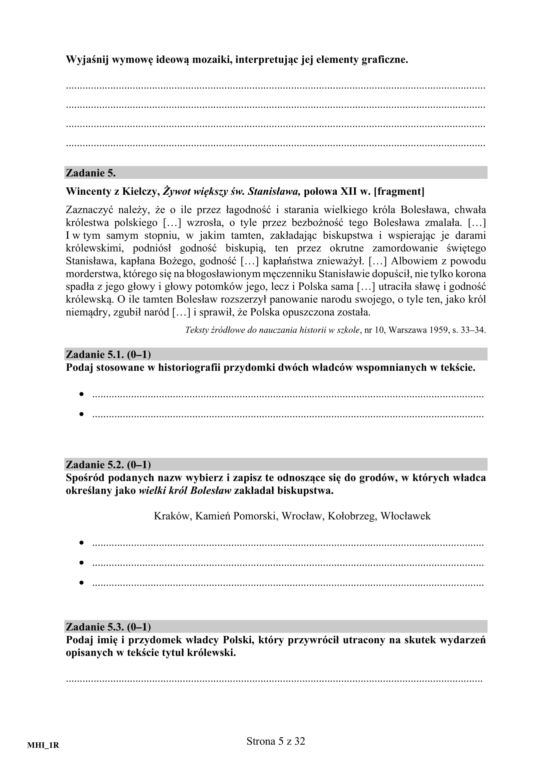 Wyjaśnij wymowę ideową mozaiki, interpretując jej elementy graficzne.

____

____

____

____

Zadanie 5.

Wincenty z Kielczy, Żywot większy św. Stanisława, połowa XII w. [fragment]

Zaznaczyć należy, że o ile przez łagodność i starania wielkiego króla Bolesława, chwała królestwa polskiego […] wzrosła, o tyle przez bezbożność tego Bolesława zmalała. […] I w tym samym stopniu, w jakim tamten, zakładając biskupstwa i wspierając je darami królewskimi, podniósł godność biskupią, ten przez okrutne zamordowanie świętego Stanisława, kapłana Bożego, godność […] kapłaństwa znieważył. […] Albowiem z powodu morderstwa, którego się na błogosławionym męczenniku Stanisławie dopuścił, nie tylko korona spadła z jego głowy i głowy potomków jego, lecz i Polska sama […] utraciła sławę i godność królewską. O ile tamten Bolesław rozszerzył panowanie narodu swojego, o tyle ten, jako król niemądry, zgubił naród […] i sprawił, że Polska opuszczona została.

Teksty źródłowe do nauczania historii w szkole, nr 10, Warszawa 1959, s. 33–34.

Zadanie 5.1. (0–1)

Podaj stosowane w historiografii przydomki dwóch władców wspomnianych w tekście.

• ____

• ____

Zadanie 5.2. (0–1)

Spośród podanych nazw wybierz i zapisz te odnoszące się do grodów, w których władca określany jako wielki król Bolesław zakładał biskupstwa.

Kraków, Kamień Pomorski, Wrocław, Kołobrzeg, Włocławek

• ____

• ____

• ____

Zadanie 5.3. (0–1)

Podaj imię i przydomek władcy Polski, który przywrócił utracony na skutek wydarzeń opisanych w tekście tytuł królewski.

____

MHI_1R

Strona 5 z 32